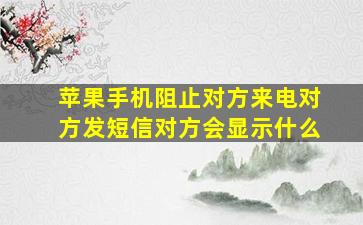 苹果手机阻止对方来电对方发短信对方会显示什么